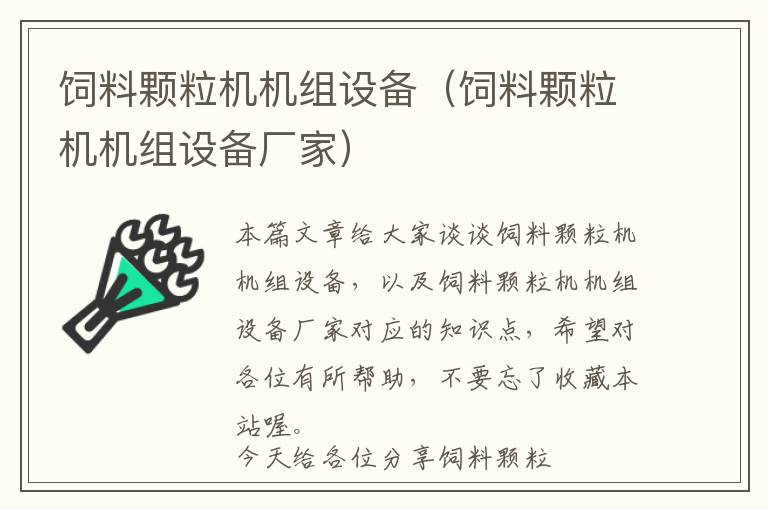 饲料颗粒机机组设备（饲料颗粒机机组设备厂家）

本篇文章给大家谈谈饲料颗粒机机组设备，以及饲料颗粒机机组设备厂家对应的知识点，希望对各位有所帮助，不要忘了收藏本站喔。

今天给各位分享饲料颗粒